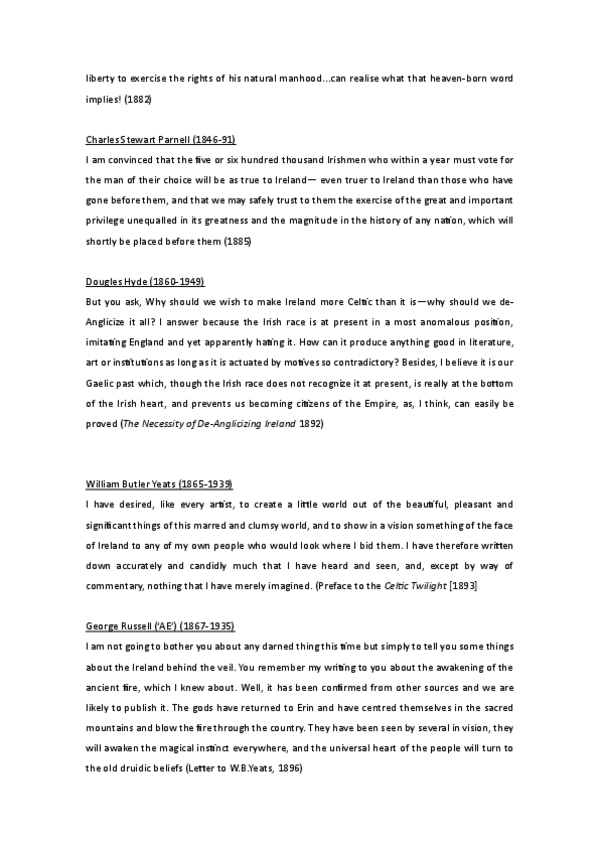 liberty to exercise the rights of his natural manhood...can realise what that heaven-born word implies! (1882)

Charles Stewart Parnell (1846-91)
I am convinced that the five or six hundred thousand Irishmen who within a year must vote for the man of their choice will be as true to Ireland— even truer to Ireland than those who have gone before them, and that we may safely trust to them the exercise of the great and important privilege unequalled in its greatness and the magnitude in the history of any nation, which will shortly be placed before them (1885)

Dougles Hyde (1860-1949)
But you ask, Why should we wish to make Ireland more Celtic than it is—why should we de-Anglicize it all? I answer because the Irish race is at present in a most anomalous position, imitating England and yet apparently hating it. How can it produce anything good in literature, art or institutions as long as it is actuated by motives so contradictory? Besides, I believe it is our Gaelic past which, though the Irish race does not recognize it at present, is really at the bottom of the Irish heart, and prevents us becoming citizens of the Empire, as, I think, can easily be proved (The Necessity of De-Anglicizing Ireland 1892)

William Butler Yeats (1865-1939)
I have desired, like every artist, to create a little world out of the beautiful, pleasant and significant things of this marred and clumsy world, and to show in a vision something of the face of Ireland to any of my own people who would look where I bid them. I have therefore written down accurately and candidly much that I have heard and seen, and, except by way of commentary, nothing that I have merely imagined. (Preface to the Celtic Twilight [1893]

George Russell ('AE') (1867-1935)
I am not going to bother you about any darned thing this time but simply to tell you some things about the Ireland behind the veil. You remember my writing to you about the awakening of the ancient fire, which I knew about. Well, it has been confirmed from other sources and we are likely to publish it. The gods have returned to Erin and have centred themselves in the sacred mountains and blow the fire through the country. They have been seen by several in vision, they will awaken the magical instinct everywhere, and the universal heart of the people will turn to the old druidic beliefs (Letter to W.B.Yeats, 1896)